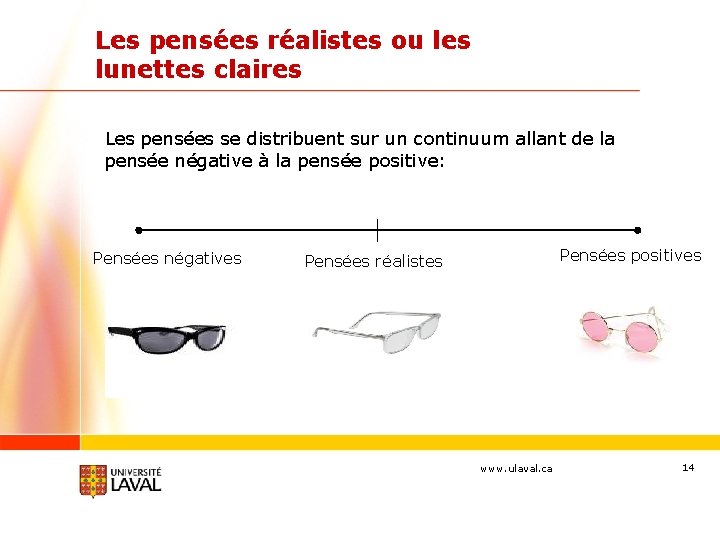 Les pensées réalistes ou les lunettes claires

Les pensées se distribuent sur un continuum allant de la pensée négative à la pensée positive:

Pensées négatives

Pensées réalistes

Pensées positives

UNIVERSITÉ
LAVAL

www.ulaval.ca

14